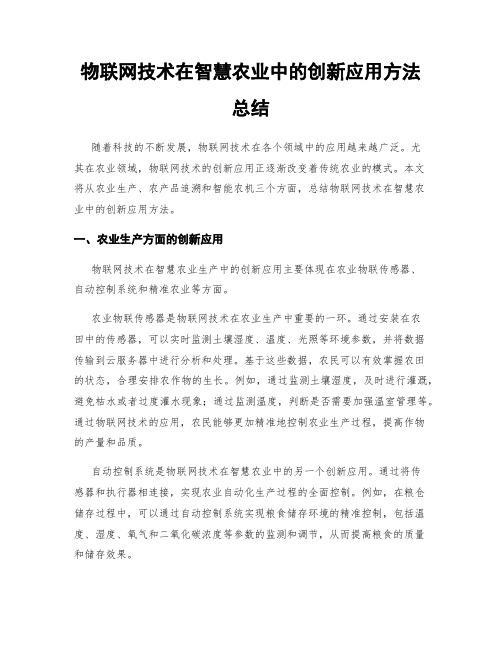 物联网技术在智慧农业中的创新应用方法总结

随着科技的不断发展，物联网技术在各个领域中的应用越来越广泛。尤其在农业领域，物联网技术的创新应用正逐渐改变着传统农业的模式。本文将从农业生产、农产品追溯和智能农机三个方面，总结物联网技术在智慧农业中的创新应用方法。

一、农业生产方面的创新应用

物联网技术在智慧农业生产中的创新应用主要体现在农业物联传感器、自动控制系统和精准农业等方面。

农业物联传感器是物联网技术在农业生产中重要的一环。通过安装在农田中的传感器，可以实时监测土壤湿度、温度、光照等环境参数，并将数据传输到云服务器中进行分析和处理。基于这些数据，农民可以有效掌握农田的状态，合理安排农作物的生长。例如，通过监测土壤湿度，及时进行灌溉，避免枯水或者过度灌水现象；通过监测温度，判断是否需要加强温室管理等。通过物联网技术的应用，农民能够更加精准地控制农业生产过程，提高作物的产量和品质。

自动控制系统是物联网技术在智慧农业中的另一个创新应用。通过将传感器和执行器相连接，实现农业自动化生产过程的全面控制。例如，在粮仓储存过程中，可以通过自动控制系统实现粮食储存环境的精准控制，包括温度、湿度、氧气和二氧化碳浓度等参数的监测和调节，从而提高粮食的质量和储存效果。